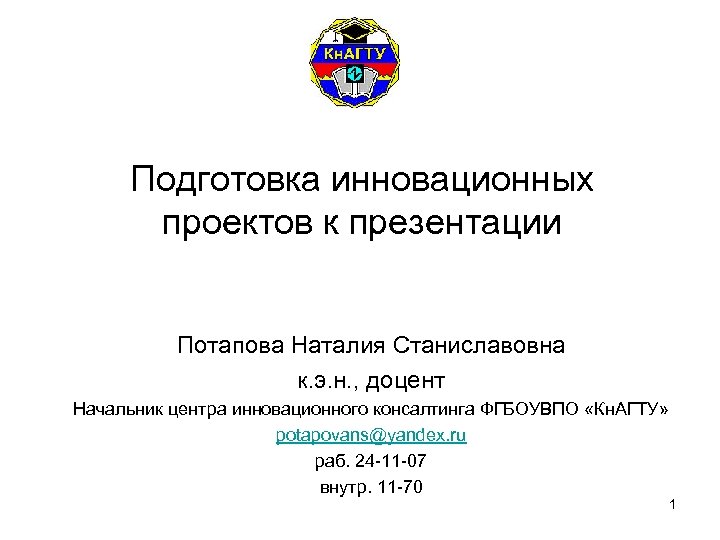 КнАГТУ

Подготовка инновационных проектов к презентации

Потапова Наталия Станиславовна

к.э.н., доцент

Начальник центра инновационного консалтинга ФГБОУВПО «КнАГТУ»

potapovans@yandex.ru

раб. 24-11-07

внутр. 11-70

1